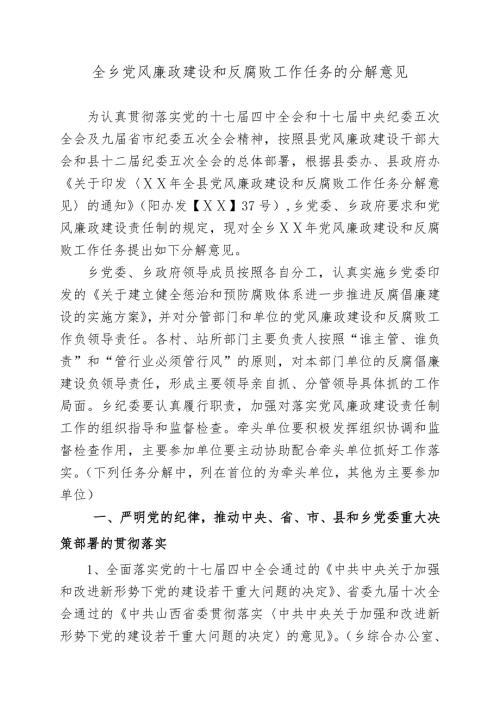 全乡党风廉政建设和反腐败工作任务的分解意见

为认真贯彻落实党的十七届四中全会和十七届中央纪委五次全会及九届省市纪委五次全会精神，按照县党风廉政建设干部大会和县十二届纪委五次全会的总体部署，根据县委办、县政府办《关于印发〈XX年全县党风廉政建设和反腐败工作任务分解意见〉的通知》（阳办发【XX】37号），乡党委、乡政府要求和党风廉政建设责任制的规定，现对全乡XX年党风廉政建设和反腐败工作任务提出如下分解意见。

乡党委、乡政府领导成员按照各自分工，认真实施乡党委印发的《关于建立健全惩治和预防腐败体系进一步推进反腐倡廉建设的实施方案》，并对分管部门和单位的党风廉政建设和反腐败工作负领导责任。各村、站所部门主要负责人按照“谁主管、谁负责”和“管行业必须管行风”的原则，对本部门单位的反腐倡廉建设负领导责任，形成主要领导亲自抓、分管领导具体抓的工作局面。乡纪委要认真履行职责，加强对落实党风廉政建设责任制工作的组织指导和监督检查。牵头单位要积极发挥组织协调和监督检查作用，主要参加单位要主动协助配合牵头单位抓好工作落实。（下列任务分解中，列在首位的为牵头单位，其他为主要参加单位）

一、严明党的纪律，推动中央、省、市、县和乡党委重大决策部署的贯彻落实

1、全面落实党的十七届四中全会通过的《中共中央关于加强和改进新形势下党的建设若干重大问题的决定》、省委九届十次全会通过的《中共山西省委贯彻落实〈中共中央关于加强和改进新形势下党的建设若干重大问题的决定〉的意见》。（乡综合办公室、